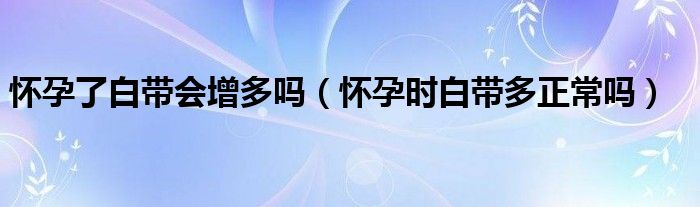 怀孕了白带会增多吗（怀孕时白带多正常吗）